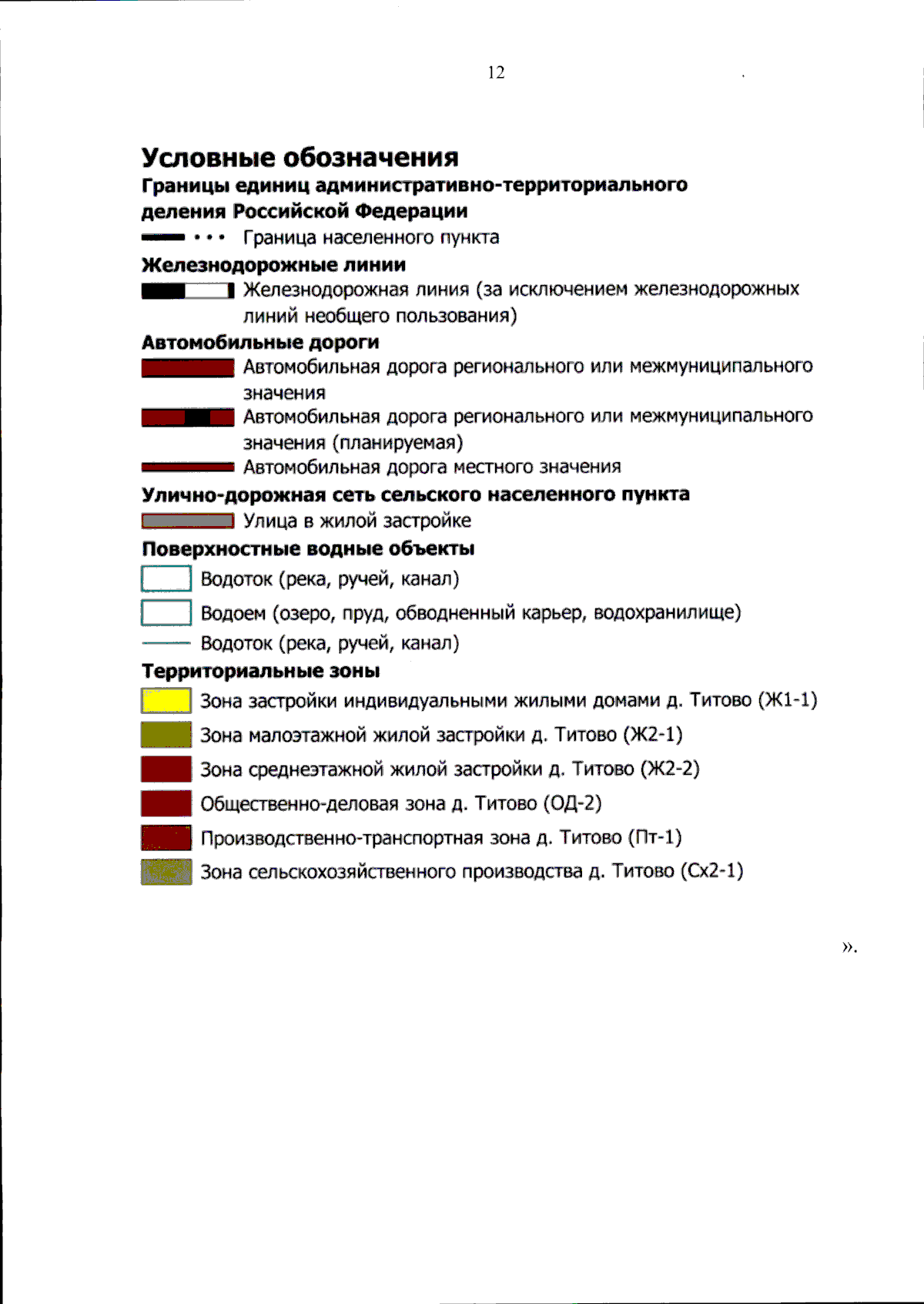 12

Условные обозначения

Границы единиц административно-территориального деления Российской Федерации

Граница населенного пункта

Железнодорожные линии

Железнодорожная линия (за исключением железнодорожных линий необщего пользования)

Автомобильные дороги

Автомобильная дорога регионального или межмуниципального значения

Автомобильная дорога регионального или межмуниципального значения (планируемая)

Автомобильная дорога местного значения

Улично-дорожная сеть сельского населенного пункта

Улица в жилой застройке

Поверхностные водные объекты

Водоток (река, ручей, канал)

Водоем (озеро, пруд, обводненный карьер, водохранилище)

Водоток (река, ручей, канал)

Территориальные зоны

Зона застройки индивидуальными жилыми домами д. Титово (Ж1-1)

Зона малоэтажной жилой застройки д. Титово (Ж2-1)

Зона среднеэтажной жилой застройки д. Титово (Ж2-2)

Общественно-деловая зона д. Титово (ОД-2)

Производственно-транспортная зона д. Титово (Пт-1)

Зона сельскохозяйственного производства д. Титово (Сх2-1)

».